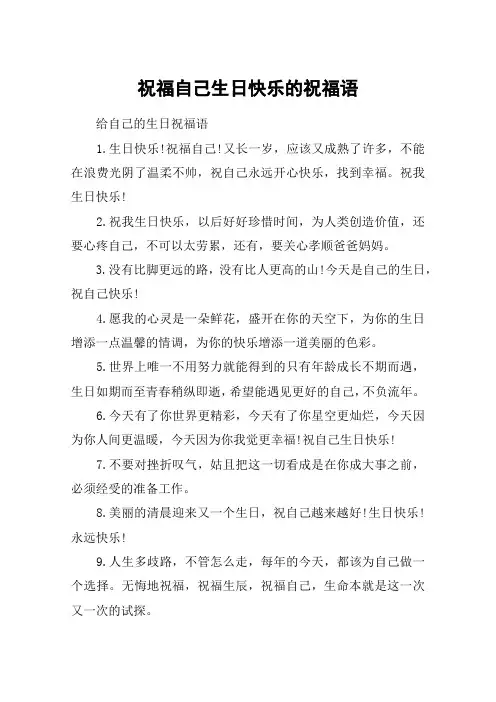 祝福自己生日快乐的祝福语

给自己的生日祝福语

1.生日快乐!祝福自己!又长一岁，应该又成熟了许多，不能在浪费光阴了温柔不帅，祝自己永远开心快乐，找到幸福。祝我生日快乐!

2.祝我生日快乐，以后好好珍惜时间，为人类创造价值，还要心疼自己，不可以太劳累，还有，要关心孝顺爸爸妈妈。

3.没有比脚更远的路，没有比人更高的山!今天是自己的生日，祝自己快乐!

4.愿我的心灵是一朵鲜花，盛开在你的天空下，为你的生日增添一点温馨的情调，为你的快乐增添一道美丽的色彩。

5.世界上唯一不用努力就能得到的只有年龄成长不期而遇，生日如期而至青春稍纵即逝，希望能遇见更好的自己，不负流年。

6.今天有了你世界更精彩，今天有了你星空更灿烂，今天因为你人间更温暖，今天因为你我觉更幸福!祝自己生日快乐!

7.不要对挫折叹气，姑且把这一切看成是在你成大事之前，必须经受的准备工作。

8.美丽的清晨迎来又一个生日，祝自己越来越好!生日快乐!永远快乐!

9.人生多歧路，不管怎么走，每年的今天，都该为自己做一个选择。无悔地祝福，祝福生辰，祝福自己，生命本就是这一次又一次的试探。